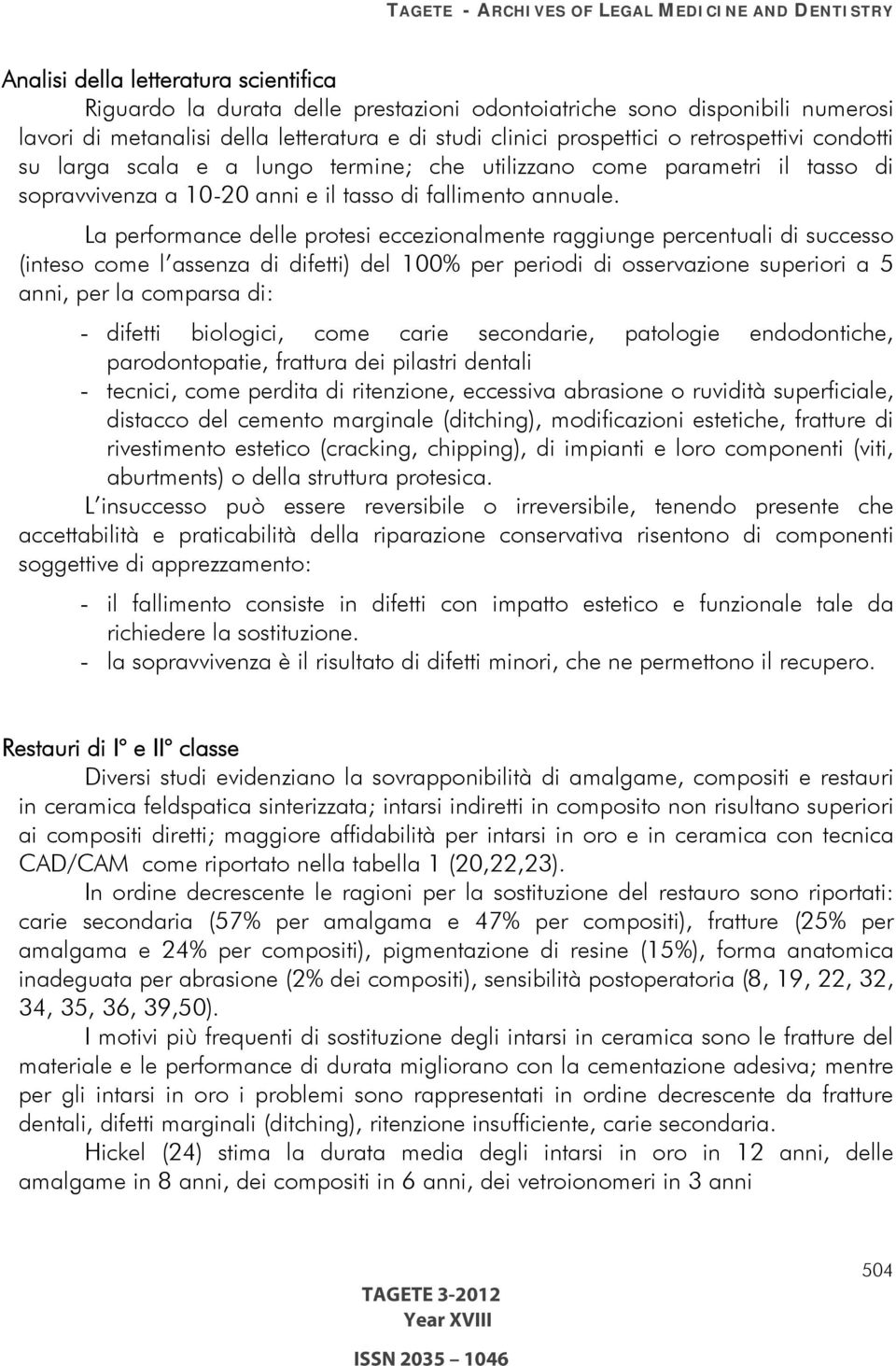 TAGETE - ARCHIVES OF LEGAL MEDICINE AND DENTISTRY

Analisi della letteratura scientifica

Riguardo la durata delle prestazioni odontoiatriche sono disponibili numerosi lavori di metanalisi della letteratura e di studi clinici prospettici o retrospettivi condotti su larga scala e a lungo termine; che utilizzano come parametri il tasso di sopravvivenza a 10-20 anni e il tasso di fallimento annuale.

La performance delle protesi eccezionalmente raggiunge percentuali di successo (inteso come l'assenza di difetti) del 100% per periodi di osservazione superiori a 5 anni, per la comparsa di:

- difetti biologici, come carie secondarie, patologie endodontiche, parodontopatie, frattura dei pilastri dentali
- tecnici, come perdita di ritenzione, eccessiva abrasione o ruvidità superficiale, distacco del cemento marginale (ditching), modificazioni estetiche, fratture di rivestimento estetico (cracking, chipping), di impianti e loro componenti (viti, aburtments) o della struttura protesica.

L'insuccesso può essere reversibile o irreversibile, tenendo presente che accettabilità e praticabilità della riparazione conservativa risentono di componenti soggettive di apprezzamento:

- il fallimento consiste in difetti con impatto estetico e funzionale tale da richiedere la sostituzione.
- la sopravvivenza è il risultato di difetti minori, che ne permettono il recupero.

Restauri di I° e II° classe

Diversi studi evidenziano la sovrapponibilità di amalgame, compositi e restauri in ceramica feldspatica sinterizzata; intarsi indiretti in composito non risultano superiori ai compositi diretti; maggiore affidabilità per intarsi in oro e in ceramica con tecnica CAD/CAM come riportato nella tabella 1 (20,22,23).

In ordine decrescente le ragioni per la sostituzione del restauro sono riportati: carie secondaria (57% per amalgama e 47% per compositi), fratture (25% per amalgama e 24% per compositi), pigmentazione di resine (15%), forma anatomica inadeguata per abrasione (2% dei compositi), sensibilità postoperatoria (8, 19, 22, 32, 34, 35, 36, 39,50).

I motivi più frequenti di sostituzione degli intarsi in ceramica sono le fratture del materiale e le performance di durata migliorano con la cementazione adesiva; mentre per gli intarsi in oro i problemi sono rappresentati in ordine decrescente da fratture dentali, difetti marginali (ditching), ritenzione insufficiente, carie secondaria.

Hickel (24) stima la durata media degli intarsi in oro in 12 anni, delle amalgame in 8 anni, dei compositi in 6 anni, dei vetroionomeri in 3 anni

504

TAGETE 3-2012
Year XVIII
ISSN 2035 – 1046